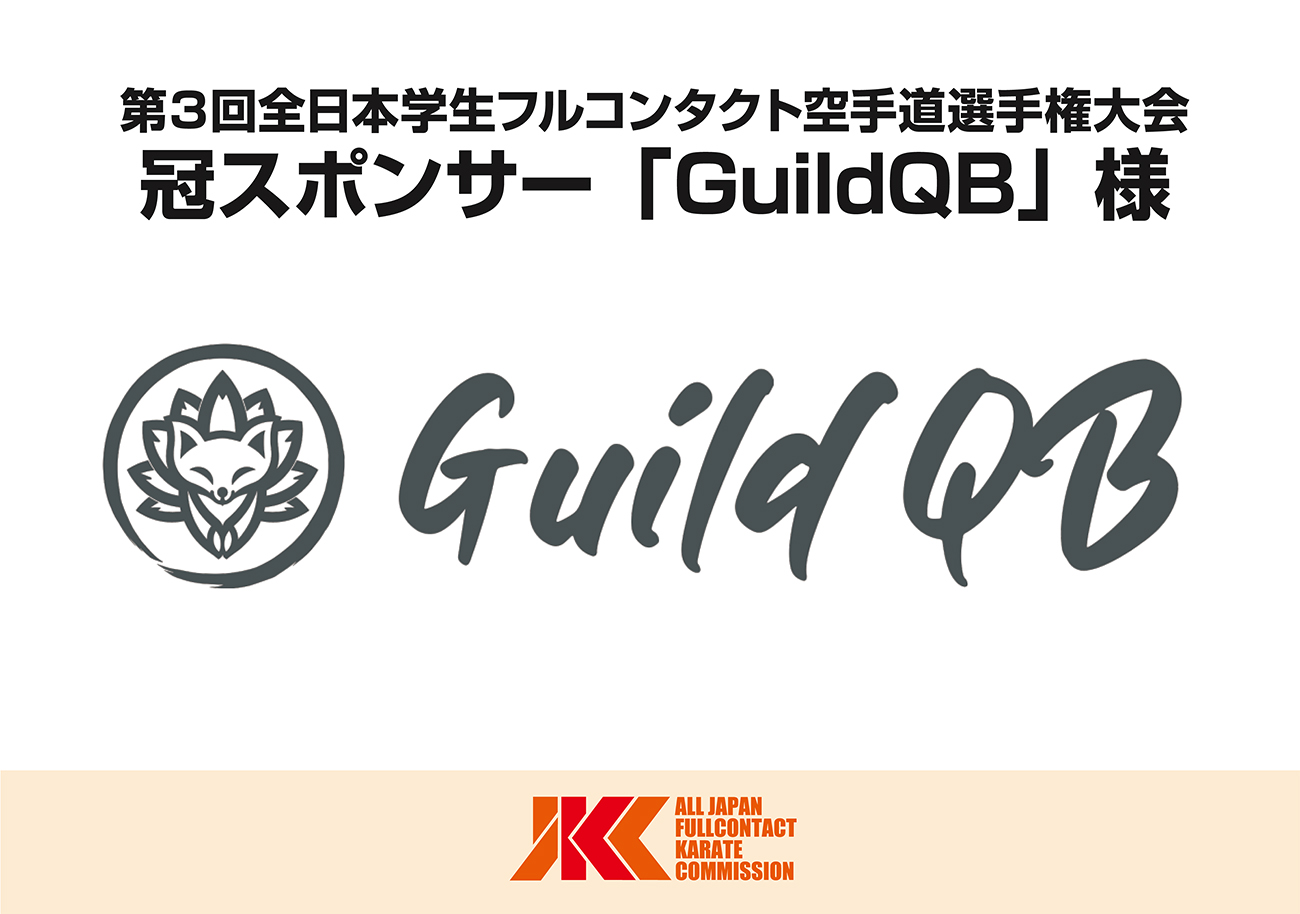 第3回全日本学生フルコンタクト空手道選手権大会
冠スポンサー「GuildQB」様

Guild QB

JKC
ALL JAPAN FULLCONTACT KARATE COMMISSION